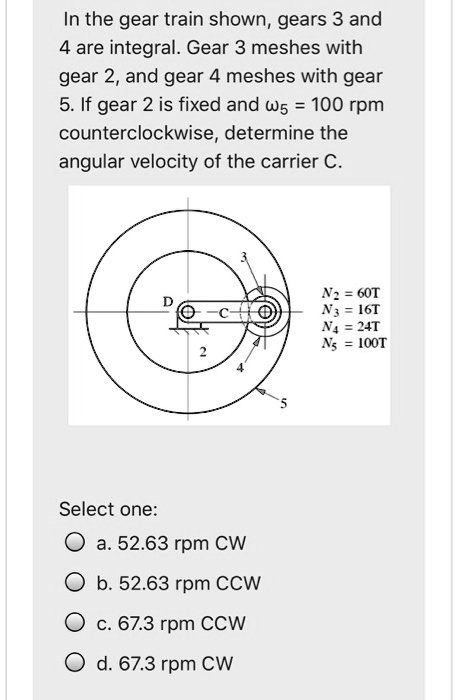 In the gear train shown, gears 3 and 4 are integral. Gear 3 meshes with gear 2, and gear 4 meshes with gear 5. If gear 2 is fixed and $\omega_5$ = 100 rpm counterclockwise, determine the angular velocity of the carrier C.

3
D
C
2
4
5

$N_2 = 60T$
$N_3 = 16T$
$N_4 = 24T$
$N_5 = 100T$

Select one:

a. 52.63 rpm CW

b. 52.63 rpm CCW

c. 67.3 rpm CCW

d. 67.3 rpm CW